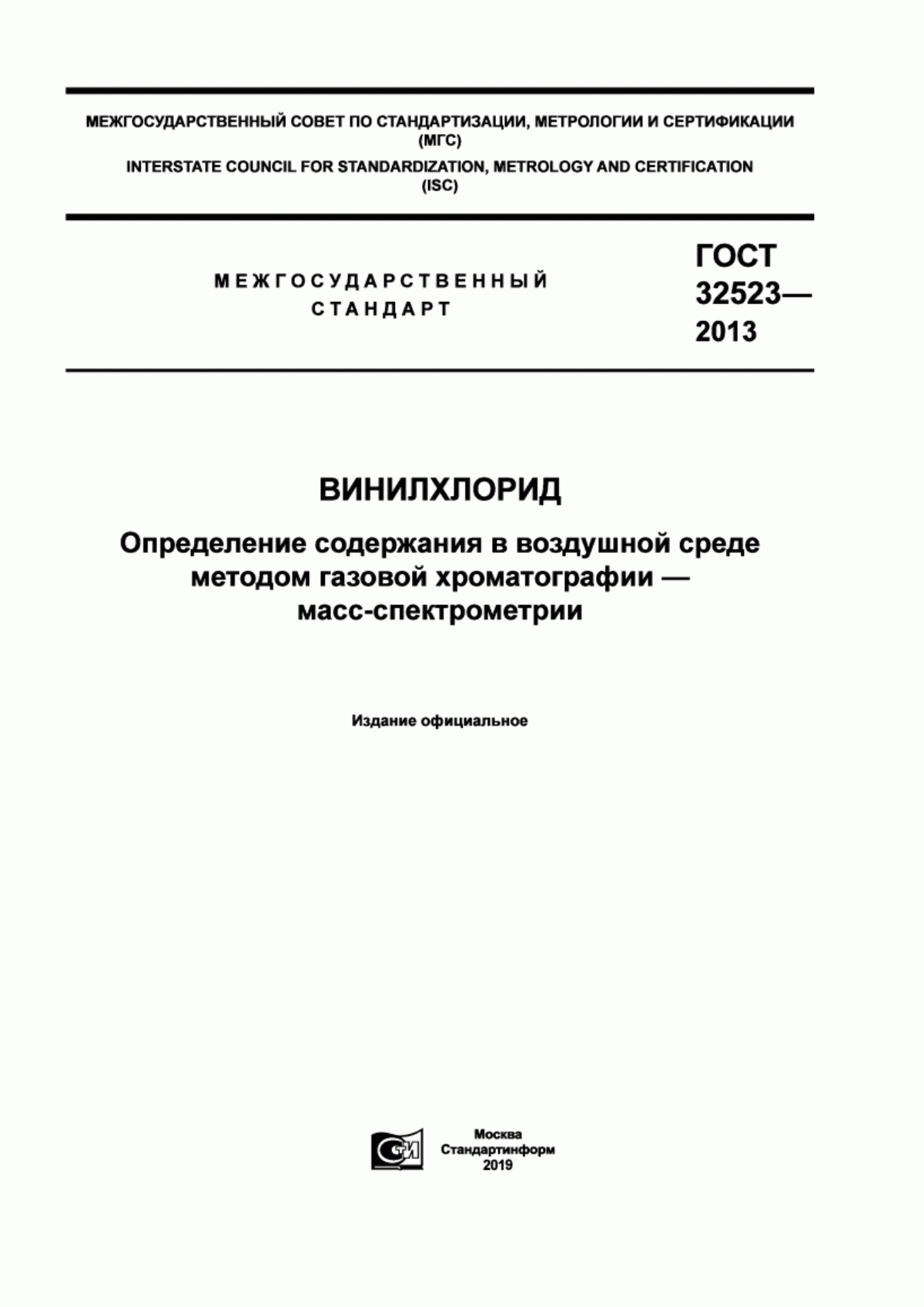 МЕЖГОСУДАРСТВЕННЫЙ СОВЕТ ПО СТАНДАРТИЗАЦИИ, МЕТРОЛОГИИ И СЕРТИФИКАЦИИ
(МГС)
INTERSTATE COUNCIL FOR STANDARDIZATION, METROLOGY AND CERTIFICATION
(ISC)

МЕЖГОСУДАРСТВЕННЫЙ
СТАНДАРТ

ГОСТ
32523—
2013

ВИНИЛХЛОРИД

Определение содержания в воздушной среде методом газовой хроматографии — масс-спектрометрии

Издание официальное

СИ

Москва
Стандартинформ
2019